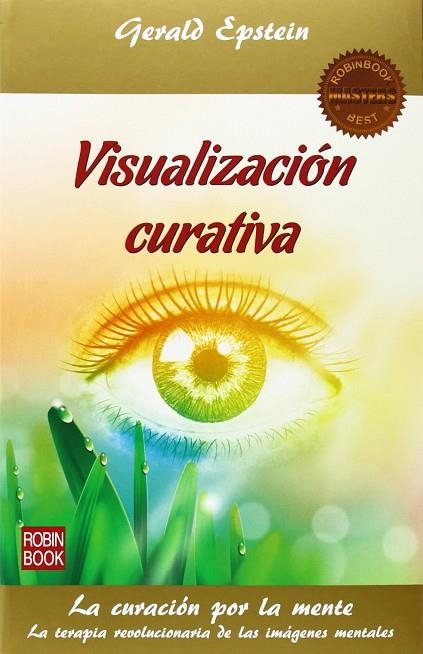 Gerald Epstein

ROBINBOOK
MASTERS
BEST

Visualización curativa

ROBIN BOOK

La curación por la mente
La terapia revolucionaria de las imágenes mentales